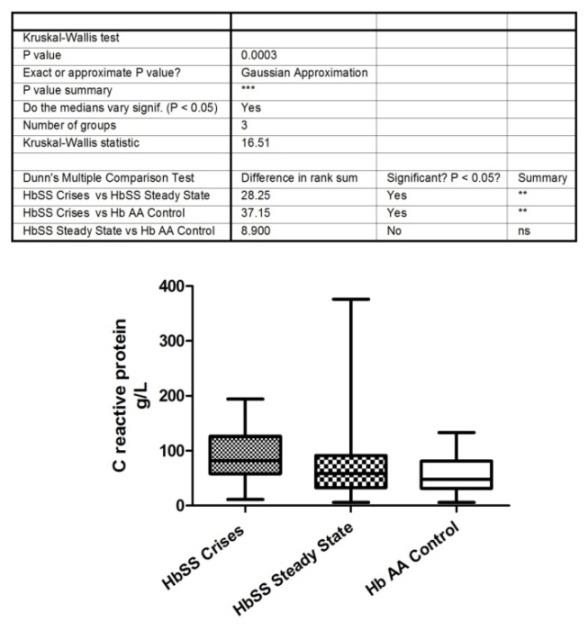 | | | | |
|---|---|---|---|
| Kruskal-Wallis test | | | |
| P value | 0.0003 | | |
| Exact or approximate P value? | Gaussian Approximation | | |
| P value summary | *** | | |
| Do the medians vary signif. (P < 0.05) | Yes | | |
| Number of groups | 3 | | |
| Kruskal-Wallis statistic | 16.51 | | |
| | | | |
| Dunn's Multiple Comparison Test | Difference in rank sum | Significant? P < 0.05? | Summary |
| HbSS Crises vs HbSS Steady State | 28.25 | Yes | ** |
| HbSS Crises vs Hb AA Control | 37.15 | Yes | ** |
| HbSS Steady State vs Hb AA Control | 8.900 | No | ns |

C reactive protein g/L

400
300
200
100
0

HbSS Crises
HbSS Steady State
Hb AA Control